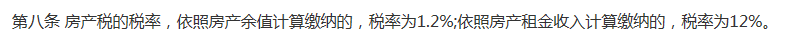 第八条 房产税的税率，依照房产余值计算缴纳的，税率为1.2%;依照房产租金收入计算缴纳的，税率为12%。